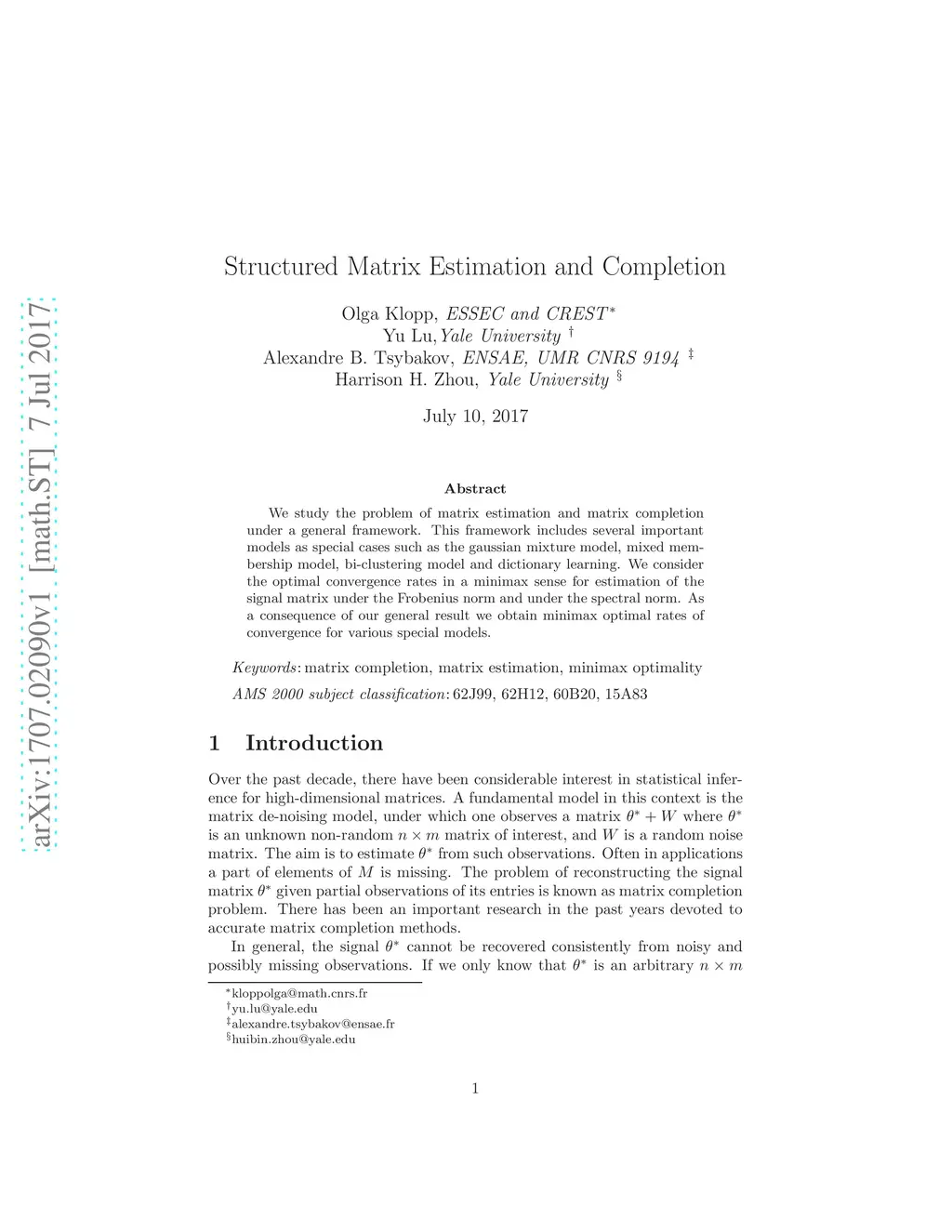 arXiv:1707.02090v1 [math.ST] 7 Jul 2017

Structured Matrix Estimation and Completion

Olga Klopp, ESSEC and CREST$^*$
Yu Lu, Yale University $^\dagger$
Alexandre B. Tsybakov, ENSAE, UMR CNRS 9194 $^\ddagger$
Harrison H. Zhou, Yale University $^\S$

July 10, 2017

Abstract

We study the problem of matrix estimation and matrix completion under a general framework. This framework includes several important models as special cases such as the gaussian mixture model, mixed membership model, bi-clustering model and dictionary learning. We consider the optimal convergence rates in a minimax sense for estimation of the signal matrix under the Frobenius norm and under the spectral norm. As a consequence of our general result we obtain minimax optimal rates of convergence for various special models.

Keywords: matrix completion, matrix estimation, minimax optimality

AMS 2000 subject classification: 62J99, 62H12, 60B20, 15A83

1 Introduction

Over the past decade, there have been considerable interest in statistical inference for high-dimensional matrices. A fundamental model in this context is the matrix de-noising model, under which one observes a matrix $\theta^* + W$ where $\theta^*$ is an unknown non-random $n \times m$ matrix of interest, and $W$ is a random noise matrix. The aim is to estimate $\theta^*$ from such observations. Often in applications a part of elements of $M$ is missing. The problem of reconstructing the signal matrix $\theta^*$ given partial observations of its entries is known as matrix completion problem. There has been an important research in the past years devoted to accurate matrix completion methods.

In general, the signal $\theta^*$ cannot be recovered consistently from noisy and possibly missing observations. If we only know that $\theta^*$ is an arbitrary $n \times m$

$^*$kloppolga@math.cnrs.fr
$^\dagger$yu.lu@yale.edu
$^\ddagger$alexandre.tsybakov@ensae.fr
$^\S$huibin.zhou@yale.edu

1